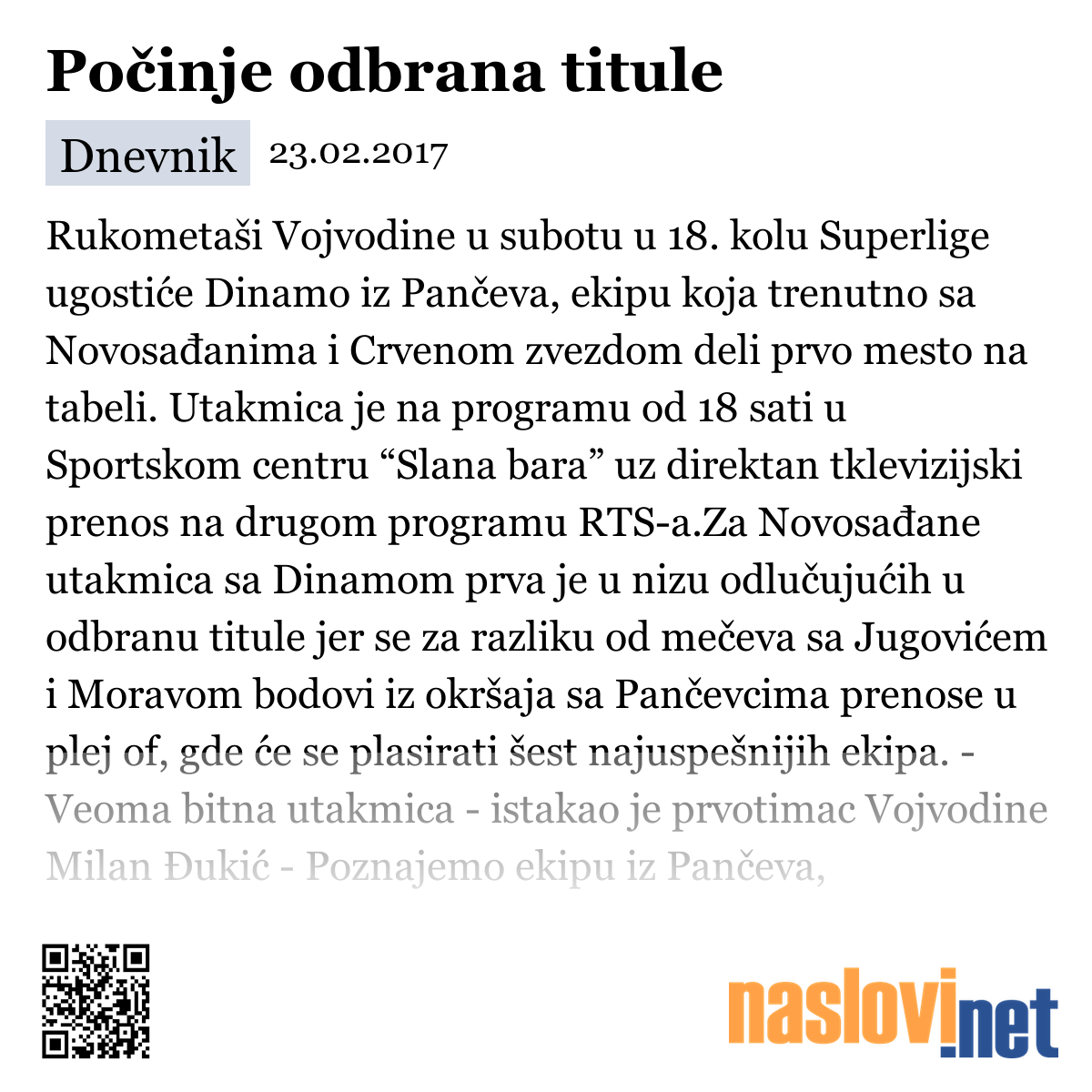 Počinje odbrana titule

Dnevnik 23.02.2017

Rukometaši Vojvodine u subotu u 18. kolu Superlige ugostiće Dinamo iz Pančeva, ekipu koja trenutno sa Novosađanima i Crvenom zvezdom deli prvo mesto na tabeli. Utakmica je na programu od 18 sati u Sportskom centru “Slana bara” uz direktan tklevizijski prenos na drugom programu RTS-a.Za Novosađane utakmica sa Dinamom prva je u nizu odlučujućih u odbranu titule jer se za razliku od mečeva sa Jugovićem i Moravom bodovi iz okršaja sa Pančevcima prenose u plej of, gde će se plasirati šest najuspešnijih ekipa. - Veoma bitna utakmica - istakao je prvotimac Vojvodine Milan Đukić - Poznajemo ekipu iz Pančeva,

naslovi.net